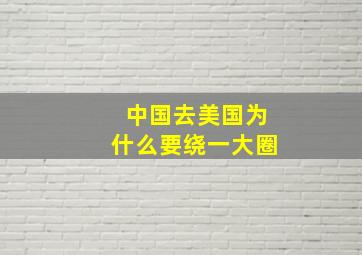 中国去美国为什么要绕一大圈